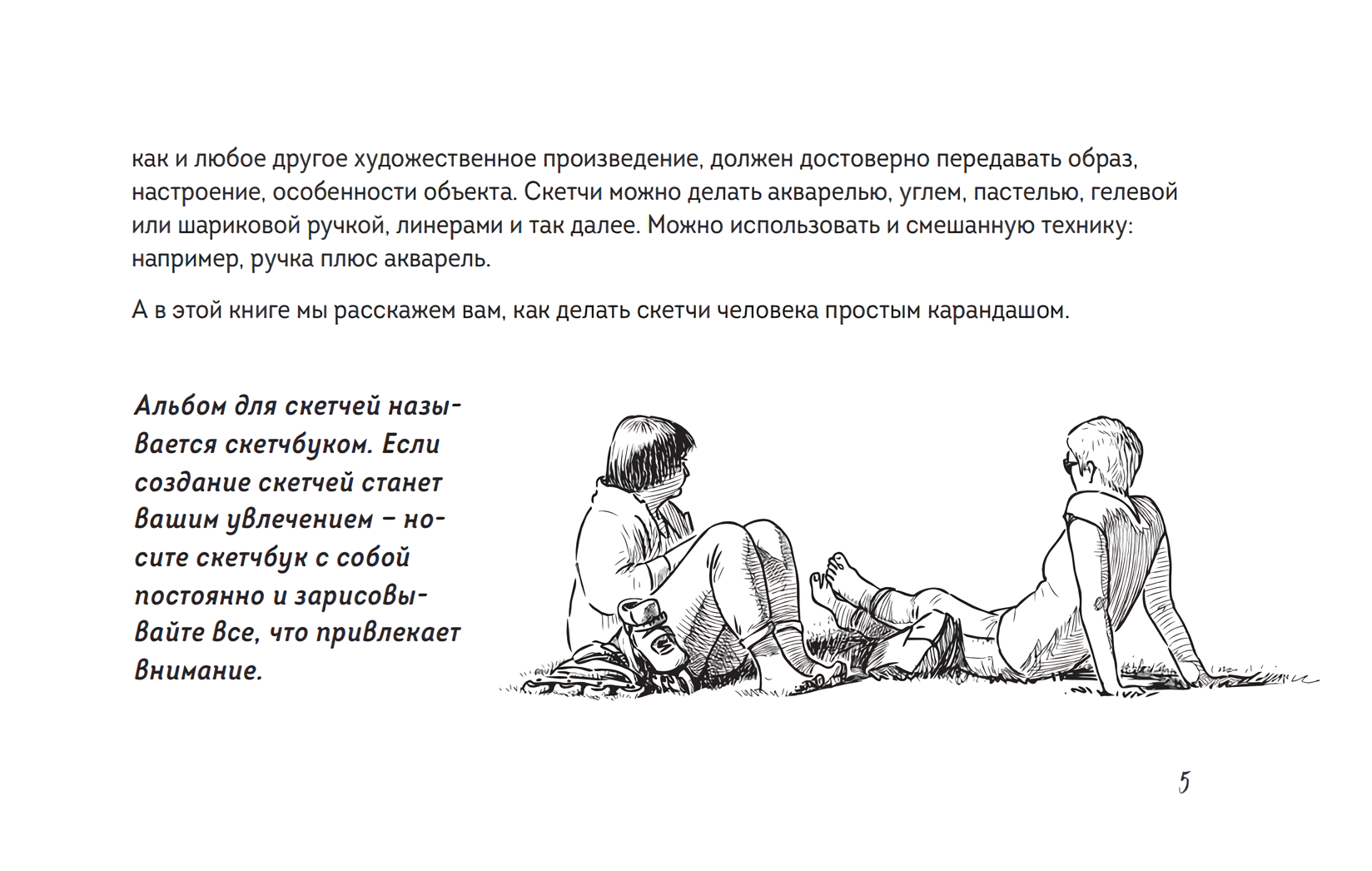 как и любое другое художественное произведение, должен достоверно передавать образ, настроение, особенности объекта. Скетчи можно делать акварелью, углем, пастелью, гелевой или шариковой ручкой, линерами и так далее. Можно использовать и смешанную технику: например, ручка плюс акварель.

А в этой книге мы расскажем вам, как делать скетчи человека простым карандашом.

Альбом для скетчей называется скетчбуком. Если создание скетчей станет вашим увлечением – носите скетчбук с собой постоянно и зарисовывайте все, что привлекает внимание.

5